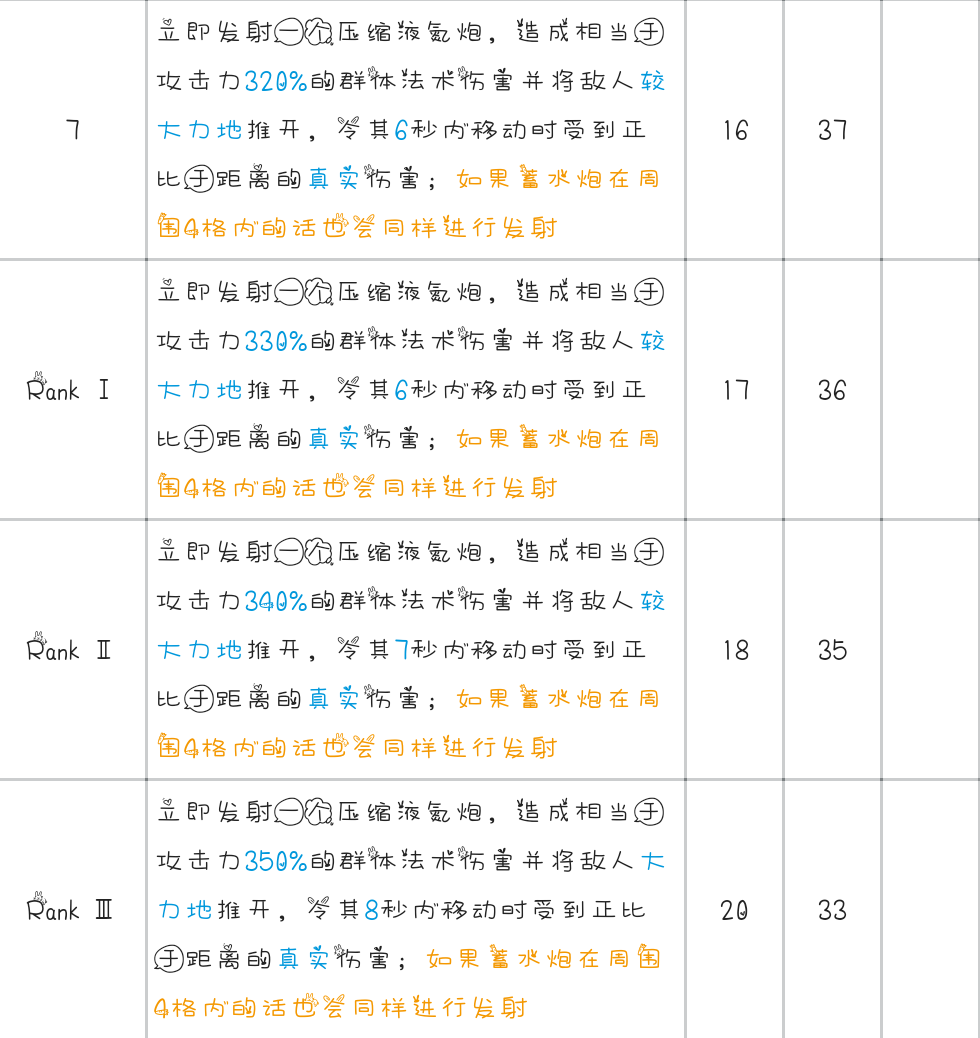 | 7 | 立即发射一个压缩液氮炮，造成相当于攻击力320%的群体法术伤害并将敌人较大力地推开，令其6秒内移动时受到正比于距离的真实伤害；如果蓄水炮在周围4格内的话也会同样进行发射 | 16 | 37 | |
|---|---|---|---|---|
| Rank Ⅰ | 立即发射一个压缩液氮炮，造成相当于攻击力330%的群体法术伤害并将敌人较大力地推开，令其6秒内移动时受到正比于距离的真实伤害；如果蓄水炮在周围4格内的话也会同样进行发射 | 17 | 36 | |
| Rank Ⅱ | 立即发射一个压缩液氮炮，造成相当于攻击力340%的群体法术伤害并将敌人较大力地推开，令其7秒内移动时受到正比于距离的真实伤害；如果蓄水炮在周围4格内的话也会同样进行发射 | 18 | 35 | |
| Rank Ⅲ | 立即发射一个压缩液氮炮，造成相当于攻击力350%的群体法术伤害并将敌人大力地推开，令其8秒内移动时受到正比于距离的真实伤害；如果蓄水炮在周围4格内的话也会同样进行发射 | 20 | 33 | |